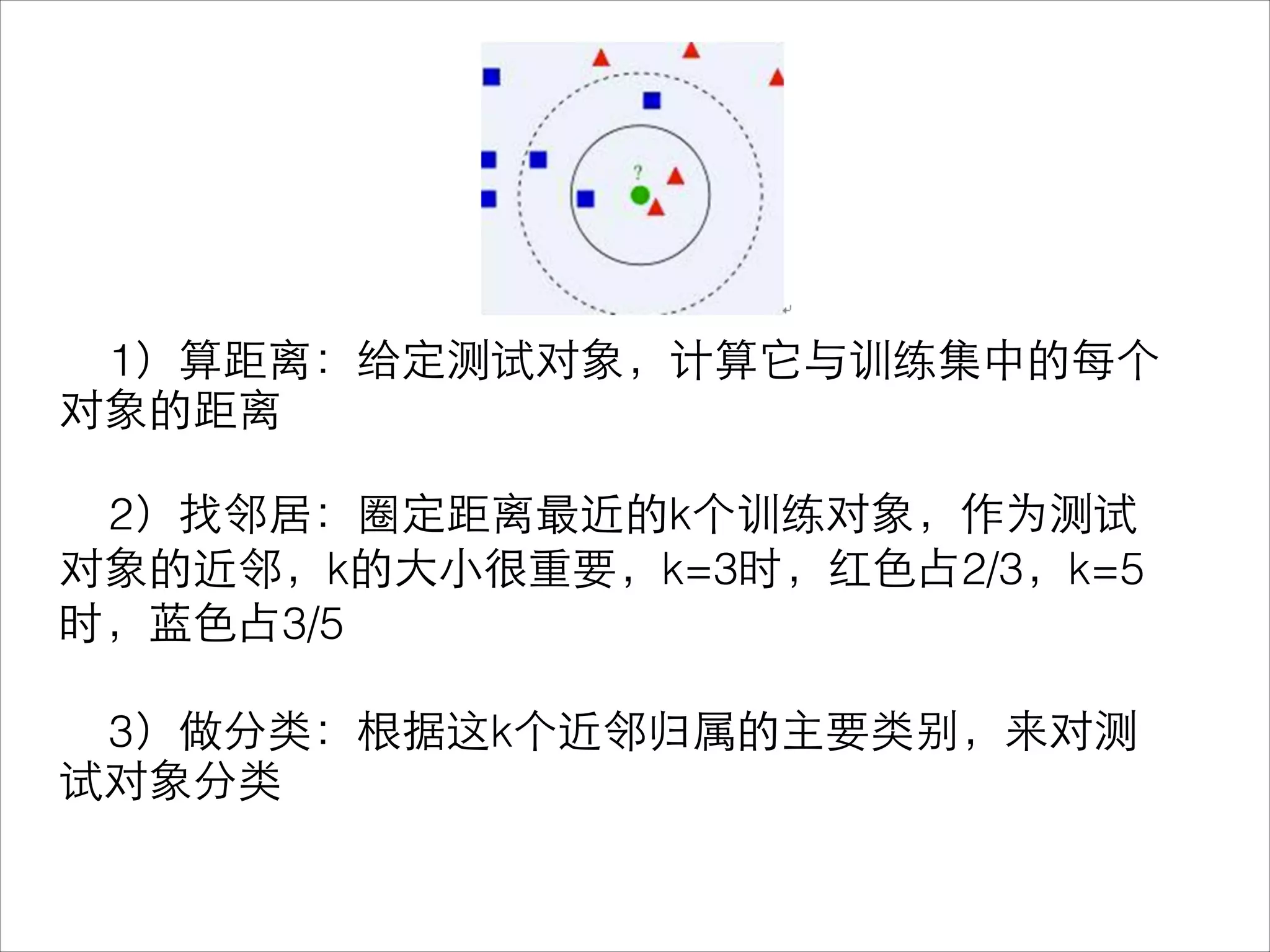 ?

1）算距离：给定测试对象，计算它与训练集中的每个对象的距离

2）找邻居：圈定距离最近的k个训练对象，作为测试对象的近邻，k的大小很重要，k=3时，红色占2/3，k=5时，蓝色占3/5

3）做分类：根据这k个近邻归属的主要类别，来对测试对象分类